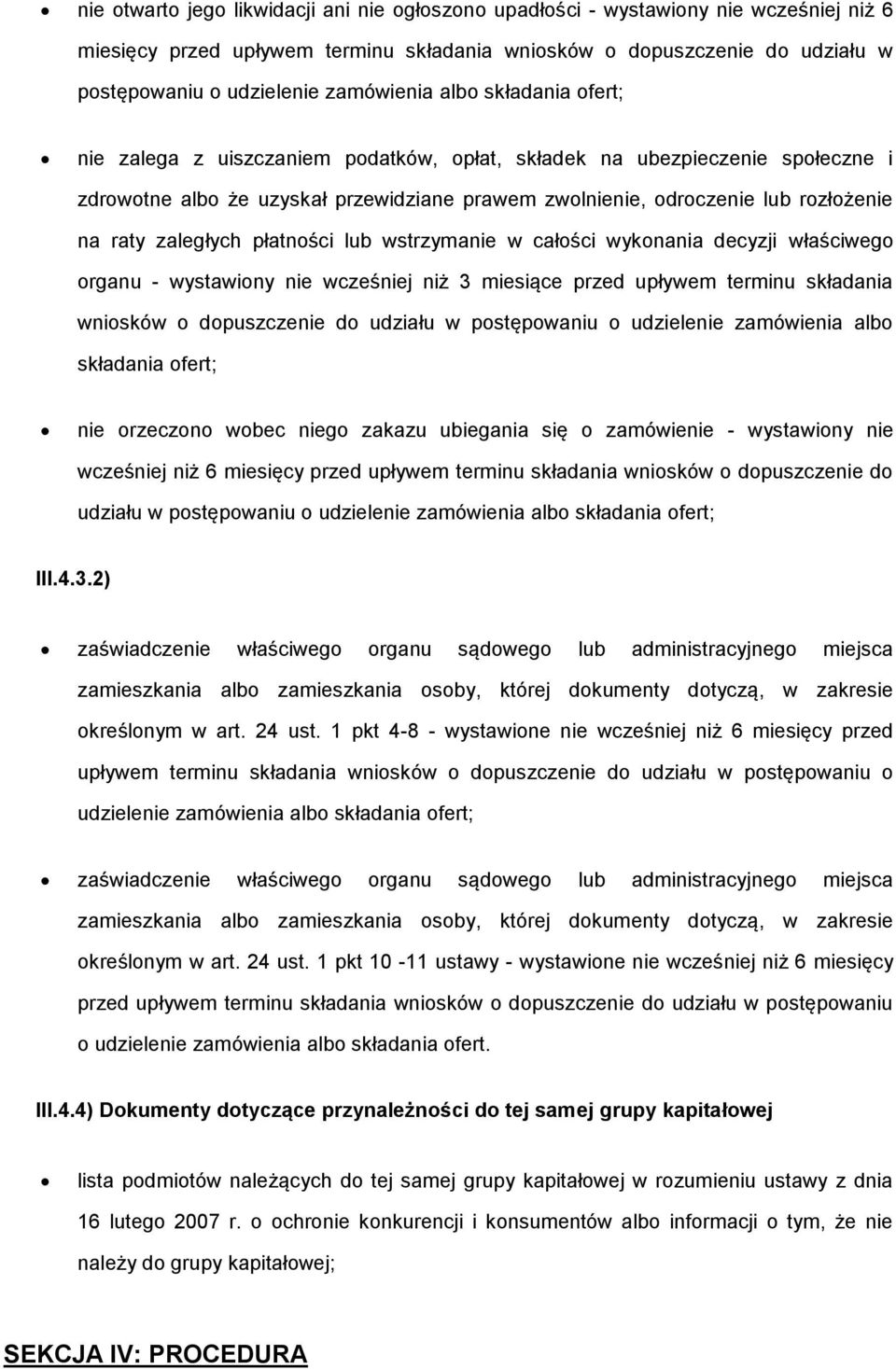 • nie otwarto jego likwidacji ani nie ogłoszono upadłości - wystawiony nie wcześniej niż 6 miesięcy przed upływem terminu składania wniosków o dopuszczenie do udziału w postępowaniu o udzielenie zamówienia albo składania ofert;

• nie zalega z uiszczaniem podatków, opłat, składek na ubezpieczenie społeczne i zdrowotne albo że uzyskał przewidziane prawem zwolnienie, odroczenie lub rozłożenie na raty zaległych płatności lub wstrzymanie w całości wykonania decyzji właściwego organu - wystawiony nie wcześniej niż 3 miesiące przed upływem terminu składania wniosków o dopuszczenie do udziału w postępowaniu o udzielenie zamówienia albo składania ofert;

• nie orzeczono wobec niego zakazu ubiegania się o zamówienie - wystawiony nie wcześniej niż 6 miesięcy przed upływem terminu składania wniosków o dopuszczenie do udziału w postępowaniu o udzielenie zamówienia albo składania ofert;

III.4.3.2)

• zaświadczenie właściwego organu sądowego lub administracyjnego miejsca zamieszkania albo zamieszkania osoby, której dokumenty dotyczą, w zakresie określonym w art. 24 ust. 1 pkt 4-8 - wystawione nie wcześniej niż 6 miesięcy przed upływem terminu składania wniosków o dopuszczenie do udziału w postępowaniu o udzielenie zamówienia albo składania ofert;

• zaświadczenie właściwego organu sądowego lub administracyjnego miejsca zamieszkania albo zamieszkania osoby, której dokumenty dotyczą, w zakresie określonym w art. 24 ust. 1 pkt 10 -11 ustawy - wystawione nie wcześniej niż 6 miesięcy przed upływem terminu składania wniosków o dopuszczenie do udziału w postępowaniu o udzielenie zamówienia albo składania ofert.

III.4.4) Dokumenty dotyczące przynależności do tej samej grupy kapitałowej

• lista podmiotów należących do tej samej grupy kapitałowej w rozumieniu ustawy z dnia 16 lutego 2007 r. o ochronie konkurencji i konsumentów albo informacji o tym, że nie należy do grupy kapitałowej;

SEKCJA IV: PROCEDURA